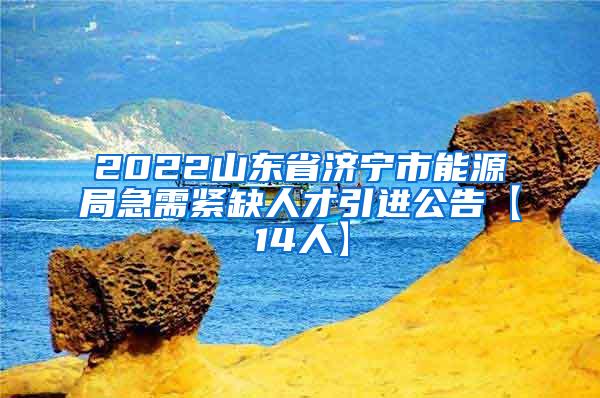 2022山东省济宁市能源局急需紧缺人才引进公告【14人】